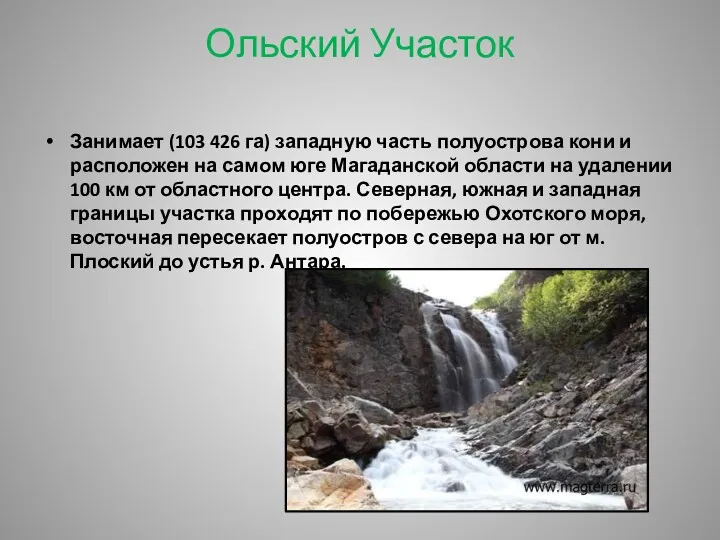 Ольский Участок

• Занимает (103 426 га) западную часть полуострова кони и расположен на самом юге Магаданской области на удалении 100 км от областного центра. Северная, южная и западная границы участка проходят по побережью Охотского моря, восточная пересекает полуостров с севера на юг от м. Плоский до устья р. Антара.

www.magterra.ru